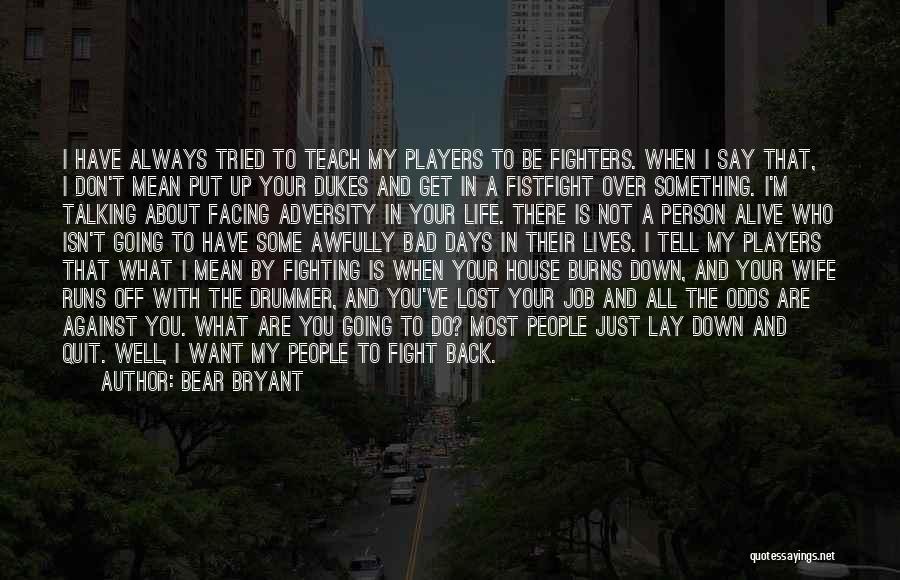 I HAVE ALWAYS TRIED TO TEACH MY PLAYERS TO BE FIGHTERS. WHEN I SAY THAT, I DON'T MEAN PUT UP YOUR DUKES AND GET IN A FISTFIGHT OVER SOMETHING. I'M TALKING ABOUT FACING ADVERSITY IN YOUR LIFE. THERE IS NOT A PERSON ALIVE WHO ISN'T GOING TO HAVE SOME AWFULLY BAD DAYS IN THEIR LIVES. I TELL MY PLAYERS THAT WHAT I MEAN BY FIGHTING IS WHEN YOUR HOUSE BURNS DOWN, AND YOUR WIFE RUNS OFF WITH THE DRUMMER, AND YOU'VE LOST YOUR JOB AND ALL THE ODDS ARE AGAINST YOU. WHAT ARE YOU GOING TO DO? MOST PEOPLE JUST LAY DOWN AND QUIT. WELL, I WANT MY PEOPLE TO FIGHT BACK.

AUTHOR: BEAR BRYANT

quotessayings.net